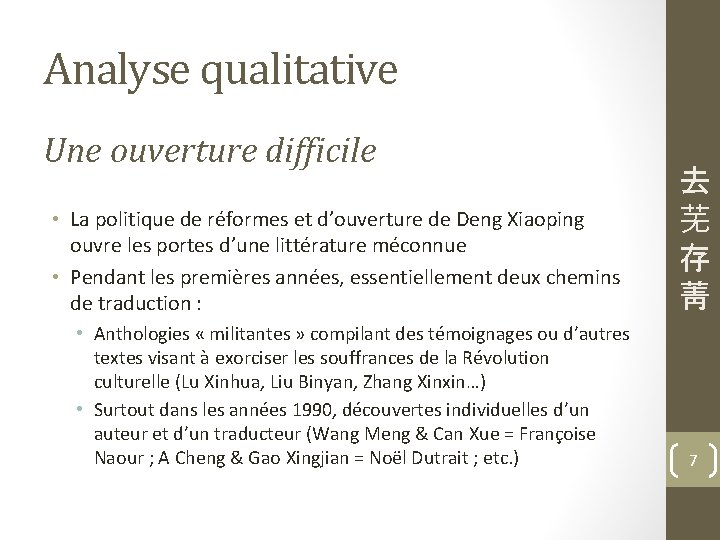 Analyse qualitative

Une ouverture difficile

• La politique de réformes et d'ouverture de Deng Xiaoping ouvre les portes d'une littérature méconnue
• Pendant les premières années, essentiellement deux chemins de traduction :
  • Anthologies « militantes » compilant des témoignages ou d'autres textes visant à exorciser les souffrances de la Révolution culturelle (Lu Xinhua, Liu Binyan, Zhang Xinxin…)
  • Surtout dans les années 1990, découvertes individuelles d'un auteur et d'un traducteur (Wang Meng & Can Xue = Françoise Naour ; A Cheng & Gao Xingjian = Noël Dutrait ; etc.)

去芜存菁

7